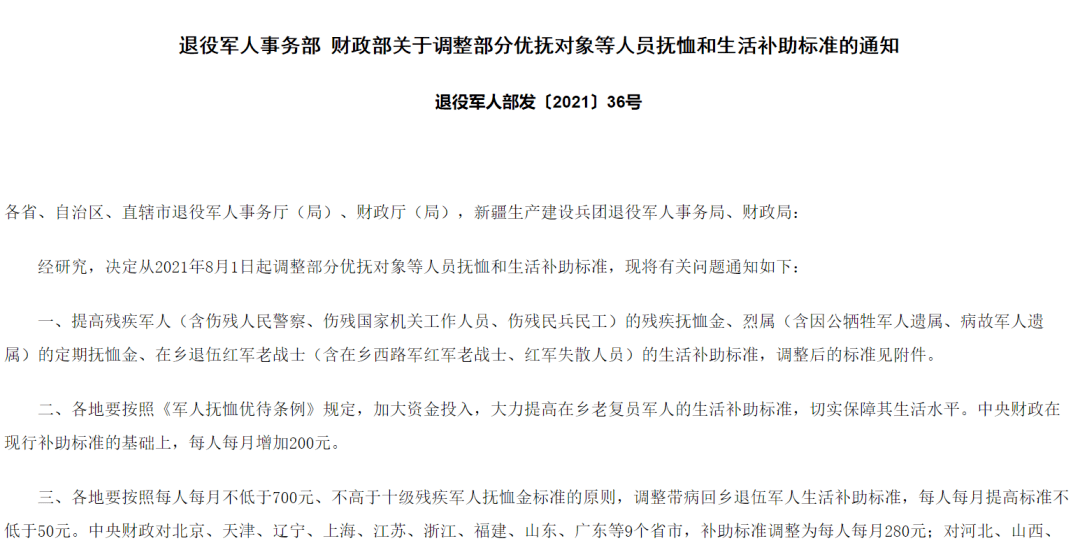 退役军人事务部 财政部关于调整部分优抚对象等人员抚恤和生活补助标准的通知

退役军人部发〔2021〕36号

各省、自治区、直辖市退役军人事务厅（局）、财政厅（局），新疆生产建设兵团退役军人事务局、财政局：

经研究，决定从2021年8月1日起调整部分优抚对象等人员抚恤和生活补助标准，现将有关问题通知如下：

一、提高残疾军人（含伤残人民警察、伤残国家机关工作人员、伤残民兵民工）的残疾抚恤金、烈属（含因公牺牲军人遗属、病故军人遗属）的定期抚恤金、在乡退伍红军老战士（含在乡西路军红军老战士、红军失散人员）的生活补助标准，调整后的标准见附件。

二、各地要按照《军人抚恤优待条例》规定，加大资金投入，大力提高在乡老复员军人的生活补助标准，切实保障其生活水平。中央财政在现行补助标准的基础上，每人每月增加200元。

三、各地要按照每人每月不低于700元、不高于十级残疾军人抚恤金标准的原则，调整带病回乡退伍军人生活补助标准，每人每月提高标准不低于50元。中央财政对北京、天津、辽宁、上海、江苏、浙江、福建、山东、广东等9个省市，补助标准调整为每人每月280元；对河北、山西、